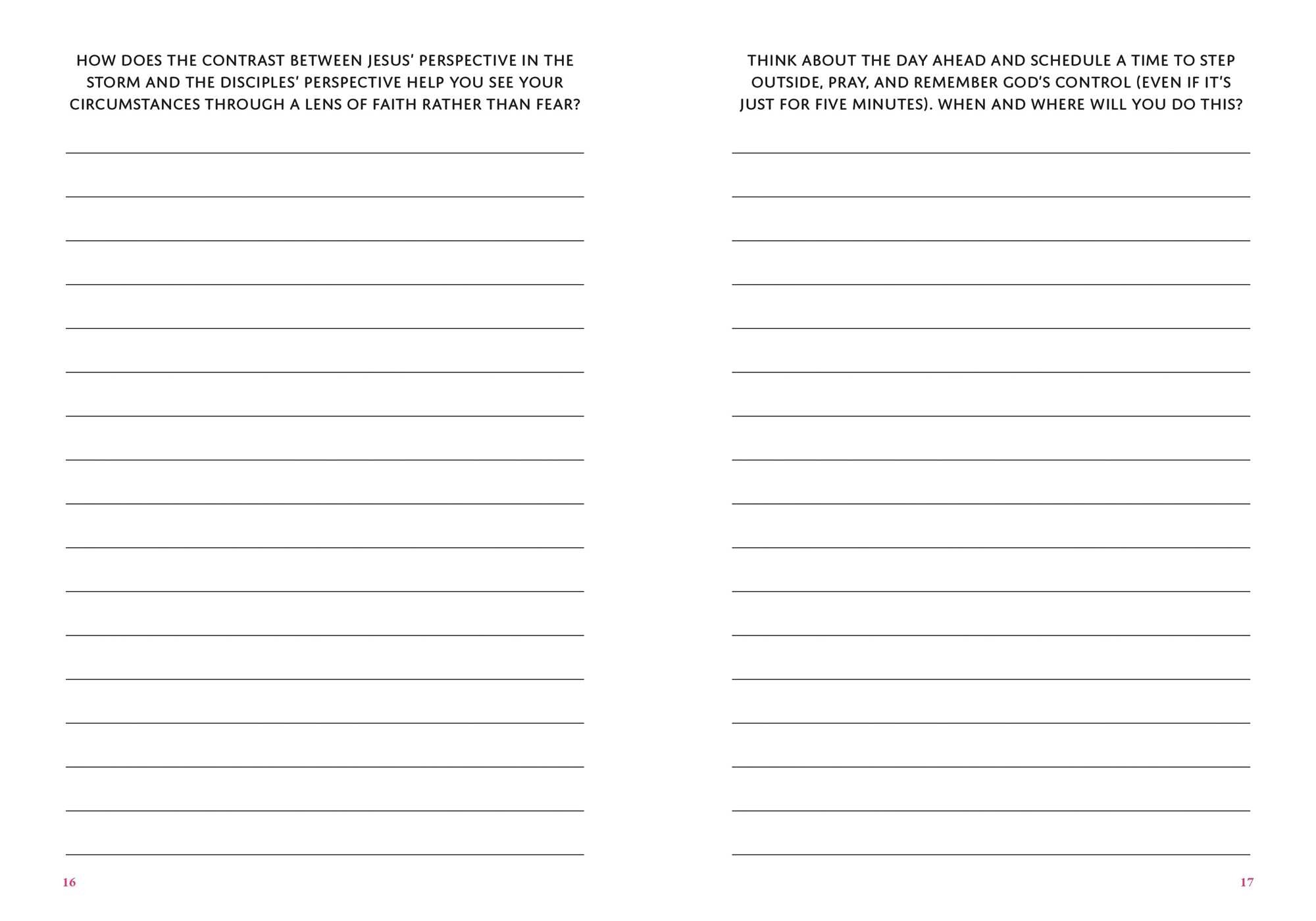 HOW DOES THE CONTRAST BETWEEN JESUS' PERSPECTIVE IN THE STORM AND THE DISCIPLES' PERSPECTIVE HELP YOU SEE YOUR CIRCUMSTANCES THROUGH A LENS OF FAITH RATHER THAN FEAR?

16

THINK ABOUT THE DAY AHEAD AND SCHEDULE A TIME TO STEP OUTSIDE, PRAY, AND REMEMBER GOD'S CONTROL (EVEN IF IT'S JUST FOR FIVE MINUTES). WHEN AND WHERE WILL YOU DO THIS?

17